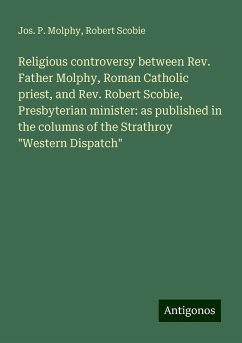 Jos. P. Molphy, Robert Scobie

Religious controversy between Rev. Father Molphy, Roman Catholic priest, and Rev. Robert Scobie, Presbyterian minister: as published in the columns of the Strathroy "Western Dispatch"

Antigonos